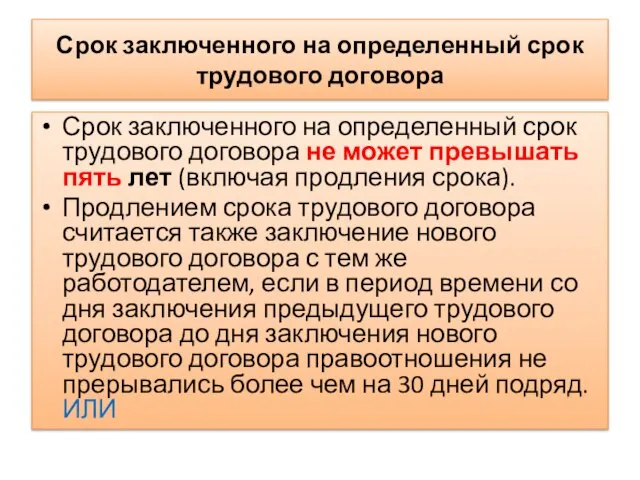 Срок заключенного на определенный срок трудового договора

• Срок заключенного на определенный срок трудового договора не может превышать пять лет (включая продления срока).
• Продлением срока трудового договора считается также заключение нового трудового договора с тем же работодателем, если в период времени со дня заключения предыдущего трудового договора до дня заключения нового трудового договора правоотношения не прерывались более чем на 30 дней подряд. ИЛИ